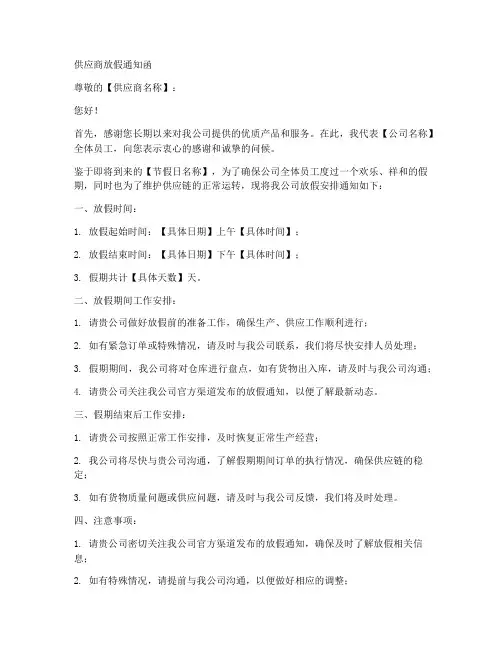 供应商放假通知函

尊敬的【供应商名称】：

您好！

首先，感谢您长期以来对我公司提供的优质产品和服务。在此，我代表【公司名称】全体员工，向您表示衷心的感谢和诚挚的问候。

鉴于即将到来的【节假日名称】，为了确保公司全体员工度过一个欢乐、祥和的假期，同时也为了维护供应链的正常运转，现将我公司放假安排通知如下：

一、放假时间：

1. 放假起始时间：【具体日期】上午【具体时间】；

2. 放假结束时间：【具体日期】下午【具体时间】；

3. 假期共计【具体天数】天。

二、放假期间工作安排：

1. 请贵公司做好放假前的准备工作，确保生产、供应工作顺利进行；

2. 如有紧急订单或特殊情况，请及时与我公司联系，我们将尽快安排人员处理；

3. 假期期间，我公司将对仓库进行盘点，如有货物出入库，请及时与我公司沟通；

4. 请贵公司关注我公司官方渠道发布的放假通知，以便了解最新动态。

三、假期结束后工作安排：

1. 请贵公司按照正常工作安排，及时恢复正常生产经营；

2. 我公司将尽快与贵公司沟通，了解假期期间订单的执行情况，确保供应链的稳定；

3. 如有货物质量问题或供应问题，请及时与我公司反馈，我们将及时处理。

四、注意事项：

1. 请贵公司密切关注我公司官方渠道发布的放假通知，确保及时了解放假相关信息；

2. 如有特殊情况，请提前与我公司沟通，以便做好相应的调整；